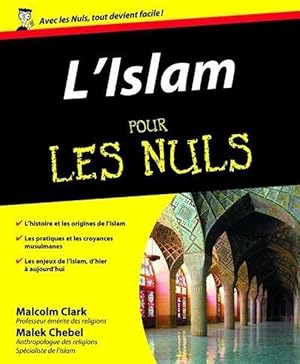 Avec les Nuls, tout devient facile !

L'Islam

POUR

LES NULS

✔ L'histoire et les origines de l'islam

✔ Les pratiques et les croyances musulmanes

✔ Les enjeux de l'islam, d'hier à aujourd'hui

Malcolm Clark
Professeur émérite des religions

Malek Chebel
Anthropologue des religions
Spécialiste de l'islam